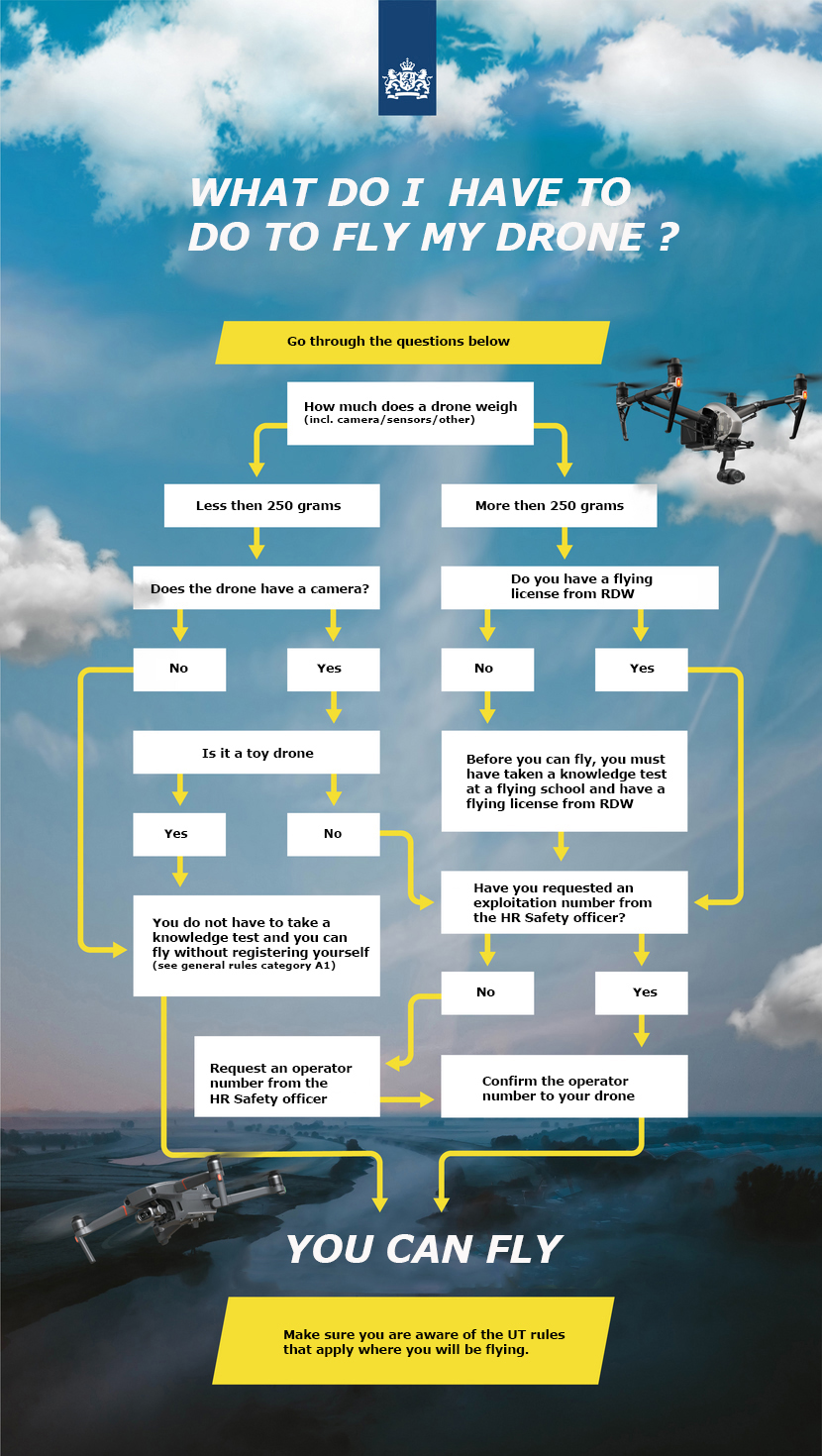 WHAT DO I HAVE TO DO TO FLY MY DRONE ?

Go through the questions below

How much does a drone weigh
(incl. camera/sensors/other)

Less then 250 grams

More then 250 grams

Does the drone have a camera?

Do you have a flying license from RDW

No

Yes

No

Yes

Is it a toy drone

Before you can fly, you must have taken a knowledge test at a flying school and have a flying license from RDW

Yes

No

Have you requested an exploitation number from the HR Safety officer?

You do not have to take a knowledge test and you can fly without registering yourself
(see general rules category A1)

No

Yes

Request an operator number from the HR Safety officer

Confirm the operator number to your drone

YOU CAN FLY

Make sure you are aware of the UT rules that apply where you will be flying.